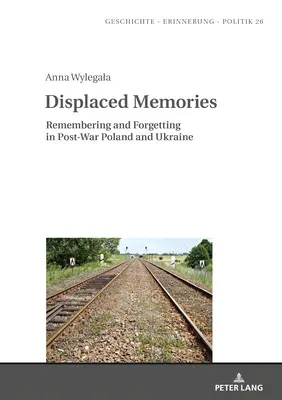 GESCHICHTE · ERINNERUNG · POLITIK 26

Anna Wylegała

Displaced Memories

Remembering and Forgetting in Post-War Poland and Ukraine

PETER LANG